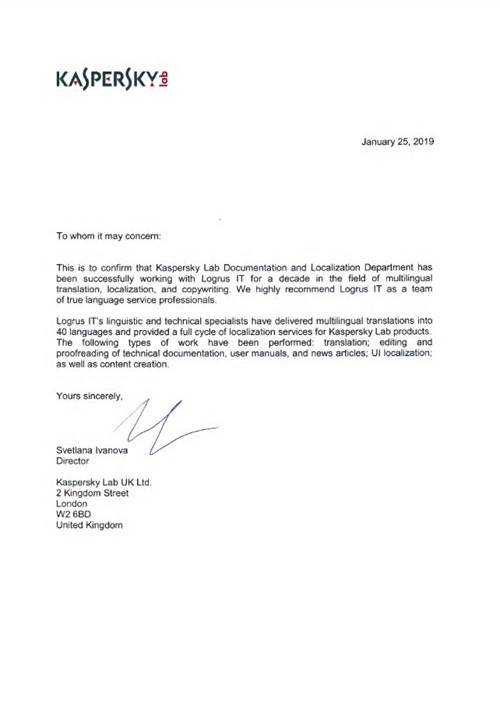 KASPERSKY lab

January 25, 2019

To whom it may concern:

This is to confirm that Kaspersky Lab Documentation and Localization Department has been successfully working with Logrus IT for a decade in the field of multilingual translation, localization, and copywriting. We highly recommend Logrus IT as a team of true language service professionals.

Logrus IT's linguistic and technical specialists have delivered multilingual translations into 40 languages and provided a full cycle of localization services for Kaspersky Lab products. The following types of work have been performed: translation; editing and proofreading of technical documentation, user manuals, and news articles; UI localization; as well as content creation.

Yours sincerely,

Svetlana Ivanova
Director

Kaspersky Lab UK Ltd.
2 Kingdom Street
London
W2 6BD
United Kingdom